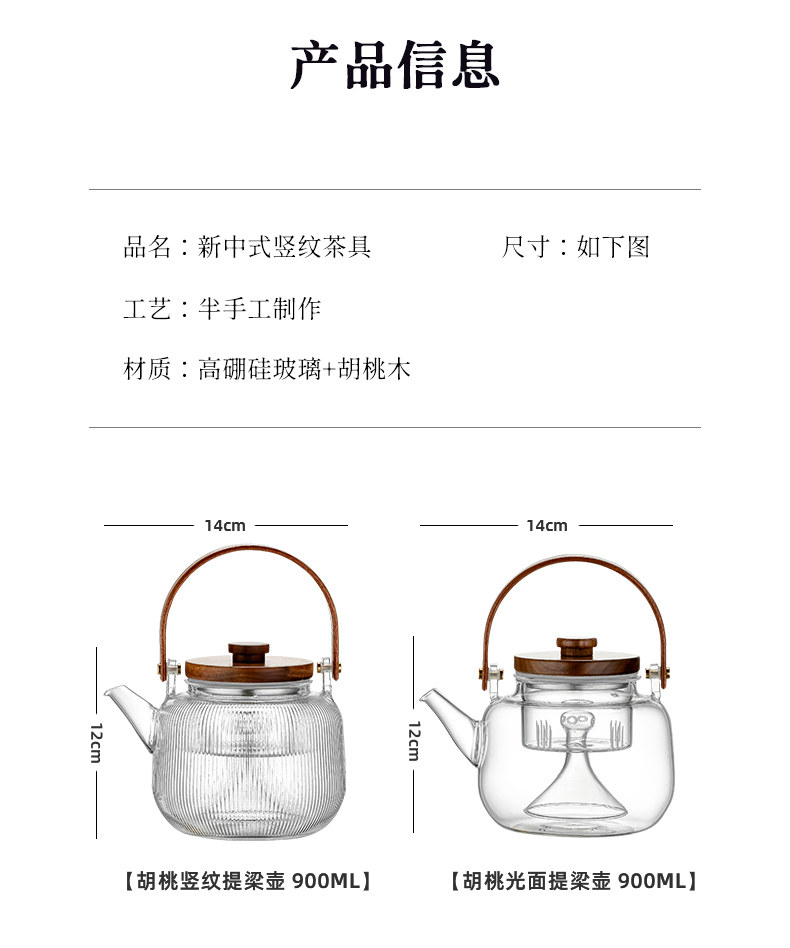 产品信息

品名：新中式竖纹茶具

尺寸：如下图

工艺：半手工制作

材质：高硼硅玻璃+胡桃木

14cm

12cm

【胡桃竖纹提梁壶 900ML】

14cm

12cm

【胡桃光面提梁壶 900ML】